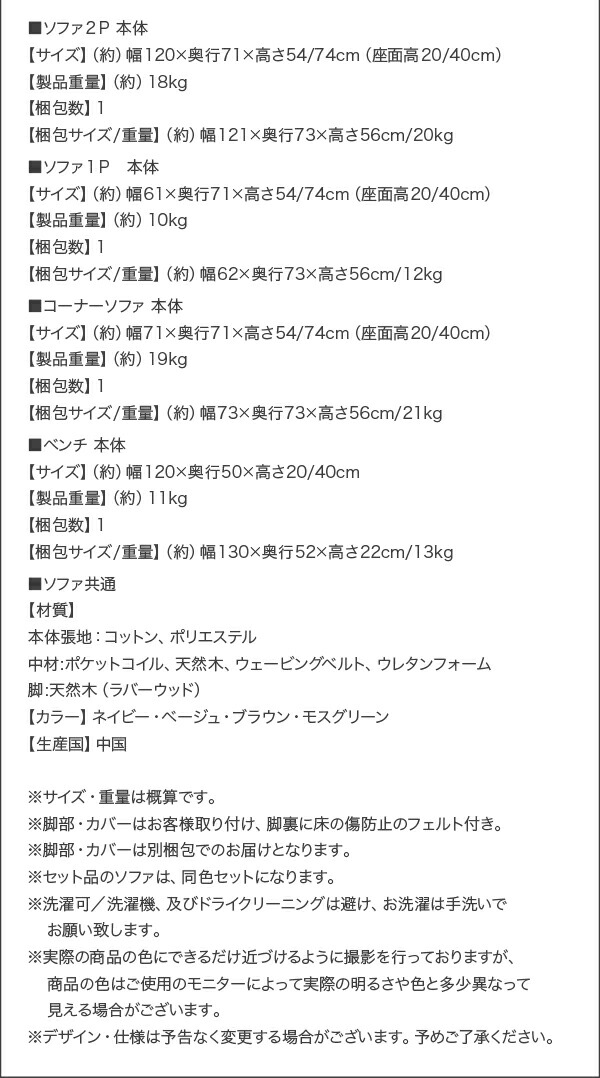 ■ソファ2P 本体
【サイズ】(約) 幅120×奥行71×高さ54/74cm (座面高20/40cm)
【製品重量】(約) 18kg
【梱包数】1
【梱包サイズ/重量】(約) 幅121×奥行73×高さ56cm/20kg

■ソファ1P 本体
【サイズ】(約) 幅61×奥行71×高さ54/74cm (座面高20/40cm)
【製品重量】(約) 10kg
【梱包数】1
【梱包サイズ/重量】(約) 幅62×奥行73×高さ56cm/12kg

■コーナーソファ 本体
【サイズ】(約) 幅71×奥行71×高さ54/74cm (座面高20/40cm)
【製品重量】(約) 19kg
【梱包数】1
【梱包サイズ/重量】(約) 幅73×奥行73×高さ56cm/21kg

■ベンチ 本体
【サイズ】(約) 幅120×奥行50×高さ20/40cm
【製品重量】(約) 11kg
【梱包数】1
【梱包サイズ/重量】(約) 幅130×奥行52×高さ22cm/13kg

■ソファ共通
【材質】
本体張地：コットン、ポリエステル
中材:ポケットコイル、天然木、ウェービングベルト、ウレタンフォーム
脚:天然木 (ラバーウッド)
【カラー】ネイビー・ベージュ・ブラウン・モスグリーン
【生産国】中国

※サイズ・重量は概算です。
※脚部・カバーはお客様取り付け、脚裏に床の傷防止のフェルト付き。
※脚部・カバーは別梱包でのお届けとなります。
※セット品のソファは、同色セットになります。
※洗濯可／洗濯機、及びドライクリーニングは避け、お洗濯は手洗いでお願い致します。
※実際の商品の色にできるだけ近づけるように撮影を行っておりますが、商品の色はご使用のモニターによって実際の明るさや色と多少異なって見える場合がございます。
※デザイン・仕様は予告なく変更する場合がございます。予めご了承ください。